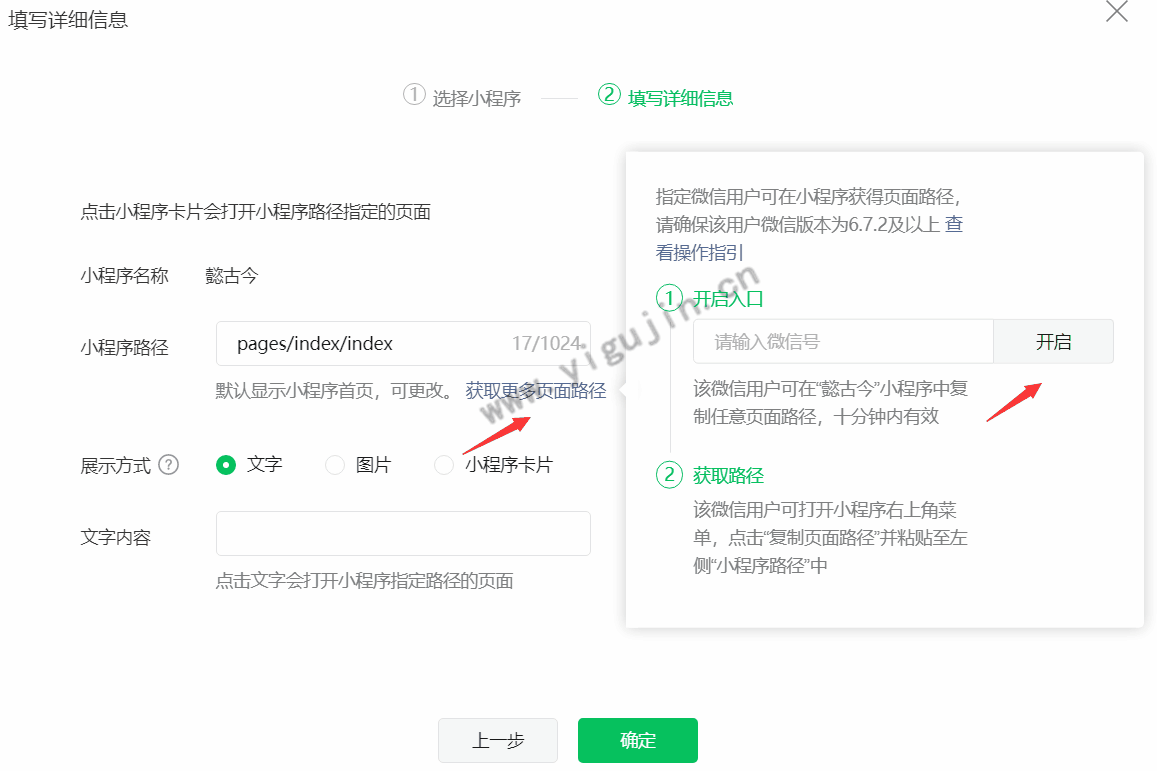 填写详细信息

① 选择小程序 ② 填写详细信息

点击小程序卡片会打开小程序路径指定的页面

小程序名称 懿古今

小程序路径 pages/index/index 17/1024

默认显示小程序首页，可更改。 获取更多页面路径

展示方式 ? 文字 图片 小程序卡片

文字内容

点击文字会打开小程序指定路径的页面

指定微信用户可在小程序获得页面路径，请确保该用户微信版本为6.7.2及以上 查看操作指引

① 开启入口

请输入微信号 开启

该微信用户可在“懿古今”小程序中复制任意页面路径，十分钟内有效

② 获取路径

该微信用户可打开小程序右上角菜单，点击“复制页面路径”并粘贴至左侧“小程序路径”中

www.yigujin.cn

上一步 确定